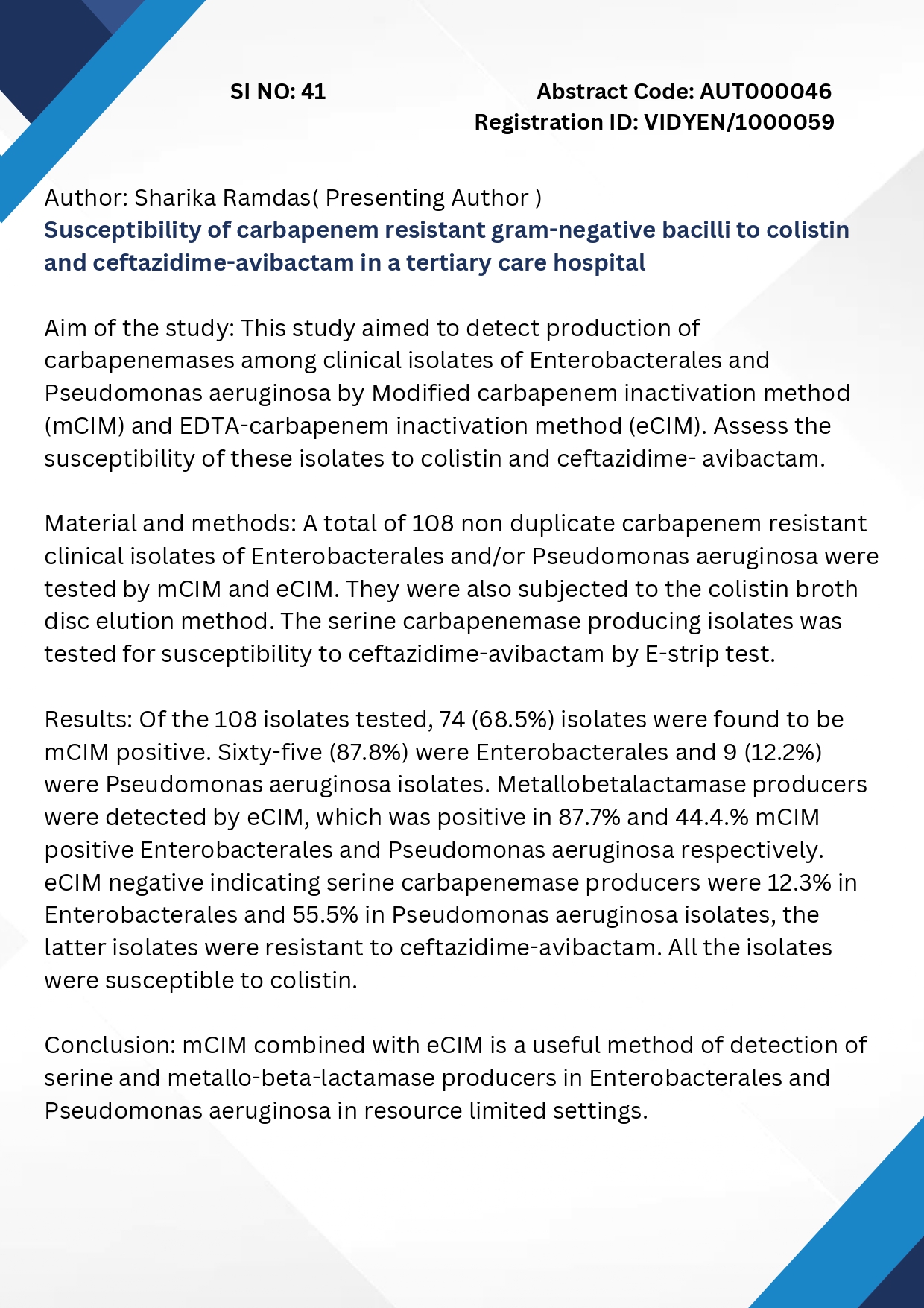 SI NO: 41

Abstract Code: AUT000046
Registration ID: VIDYEN/1000059

Author: Sharika Ramdas( Presenting Author )
Susceptibility of carbapenem resistant gram-negative bacilli to colistin and ceftazidime-avibactam in a tertiary care hospital

Aim of the study: This study aimed to detect production of carbapenemases among clinical isolates of Enterobacterales and Pseudomonas aeruginosa by Modified carbapenem inactivation method (mCIM) and EDTA-carbapenem inactivation method (eCIM). Assess the susceptibility of these isolates to colistin and ceftazidime- avibactam.

Material and methods: A total of 108 non duplicate carbapenem resistant clinical isolates of Enterobacterales and/or Pseudomonas aeruginosa were tested by mCIM and eCIM. They were also subjected to the colistin broth disc elution method. The serine carbapenemase producing isolates was tested for susceptibility to ceftazidime-avibactam by E-strip test.

Results: Of the 108 isolates tested, 74 (68.5%) isolates were found to be mCIM positive. Sixty-five (87.8%) were Enterobacterales and 9 (12.2%) were Pseudomonas aeruginosa isolates. Metallobetalactamase producers were detected by eCIM, which was positive in 87.7% and 44.4.% mCIM positive Enterobacterales and Pseudomonas aeruginosa respectively. eCIM negative indicating serine carbapenemase producers were 12.3% in Enterobacterales and 55.5% in Pseudomonas aeruginosa isolates, the latter isolates were resistant to ceftazidime-avibactam. All the isolates were susceptible to colistin.

Conclusion: mCIM combined with eCIM is a useful method of detection of serine and metallo-beta-lactamase producers in Enterobacterales and Pseudomonas aeruginosa in resource limited settings.